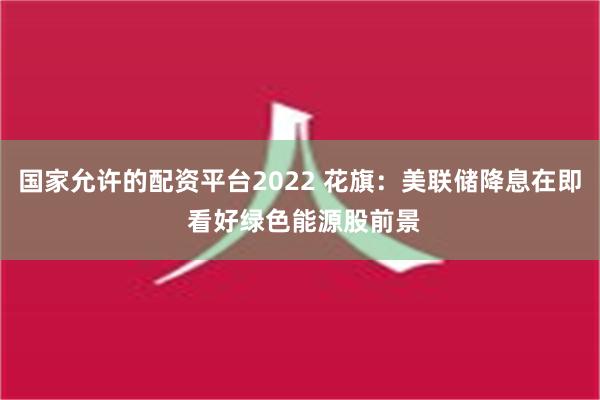 国家允许的配资平台2022 花旗：美联储降息在即 看好绿色能源股前景